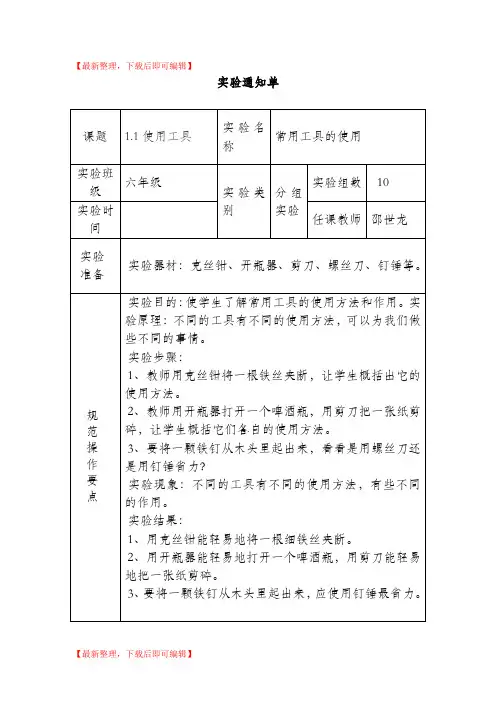 【最新整理，下载后即可编辑】

实验通知单

| 课题 | 1.1 使用工具 | 实验名称 | 常用工具的使用 | | |
|---|---|---|---|---|---|
| 实验班级 | 六年级 | 实验类别 | 分组实验 | 实验组数 | 10 |
| 实验时间 | | | | 任课教师 | 邵世龙 |
| 实验准备 | 实验器材：克丝钳、开瓶器、剪刀、螺丝刀、钉锤等。 | | | | |
| 规范操作要点 | 实验目的：使学生了解常用工具的使用方法和作用。实验原理：不同的工具有不同的使用方法，可以为我们做些不同的事情。<br>实验步骤：<br>1、教师用克丝钳将一根铁丝夹断，让学生概括出它的使用方法。<br>2、教师用开瓶器打开一个啤酒瓶，用剪刀把一张纸剪碎，让学生概括它们各自的使用方法。<br>3、要将一颗铁钉从木头里起出来，看看是用螺丝刀还是用钉锤省力？<br>实验现象：不同的工具有不同的使用方法，有些不同的作用。<br>实验结果：<br>1、用克丝钳能轻易地将一根细铁丝夹断。<br>2、用开瓶器能轻易地打开一个啤酒瓶，用剪刀能轻易地把一张纸剪碎。<br>3、要将一颗铁钉从木头里起出来，应使用钉锤最省力。 | | | | |

【最新整理，下载后即可编辑】